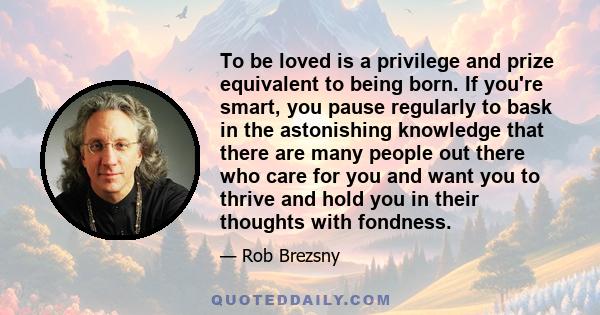 To be loved is a privilege and prize equivalent to being born. If you're smart, you pause regularly to bask in the astonishing knowledge that there are many people out there who care for you and want you to thrive and hold you in their thoughts with fondness.

— Rob Brezsny

QUOTEDDAILY.COM